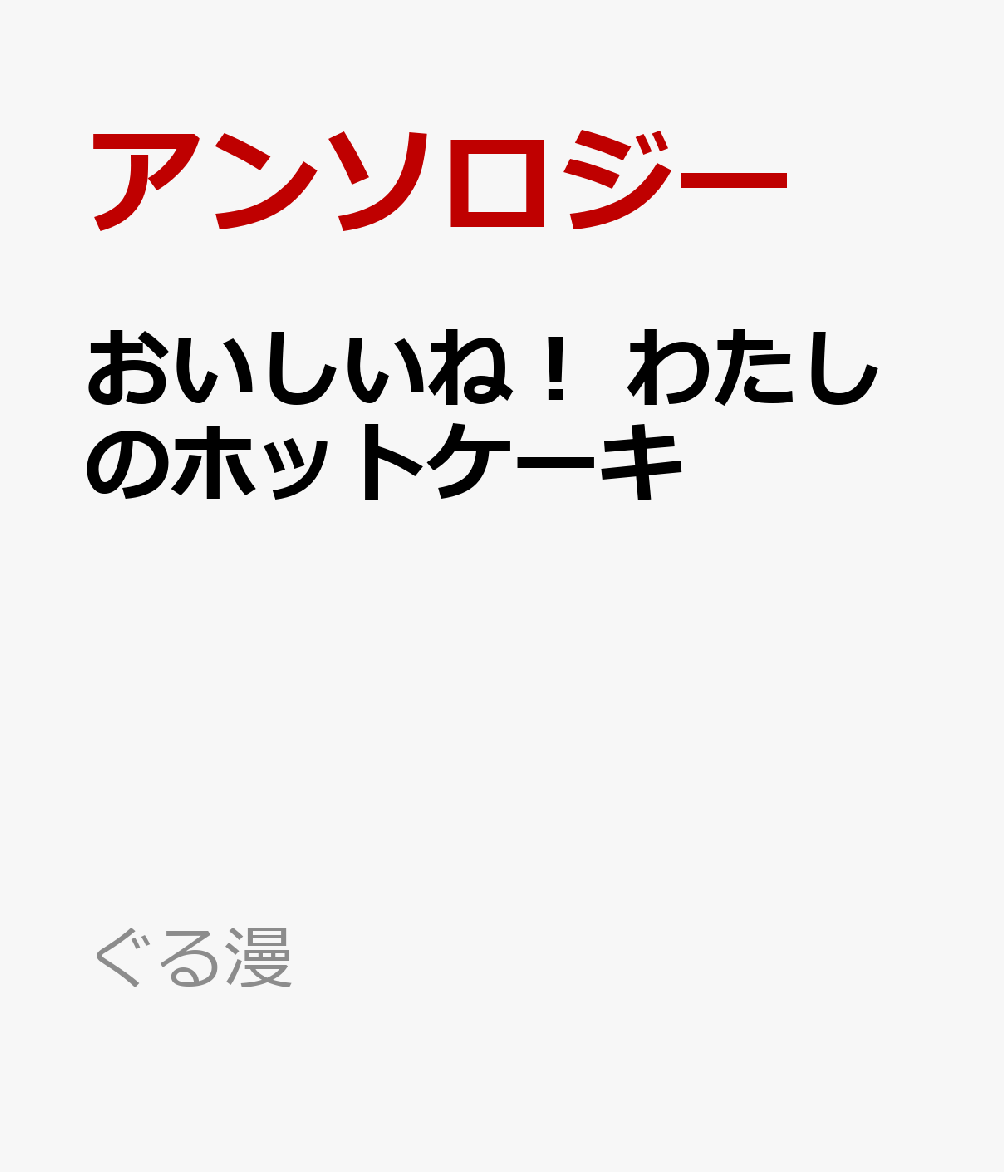 アンソロジー

おいしいね！ わたしのホットケーキ

ぐる漫